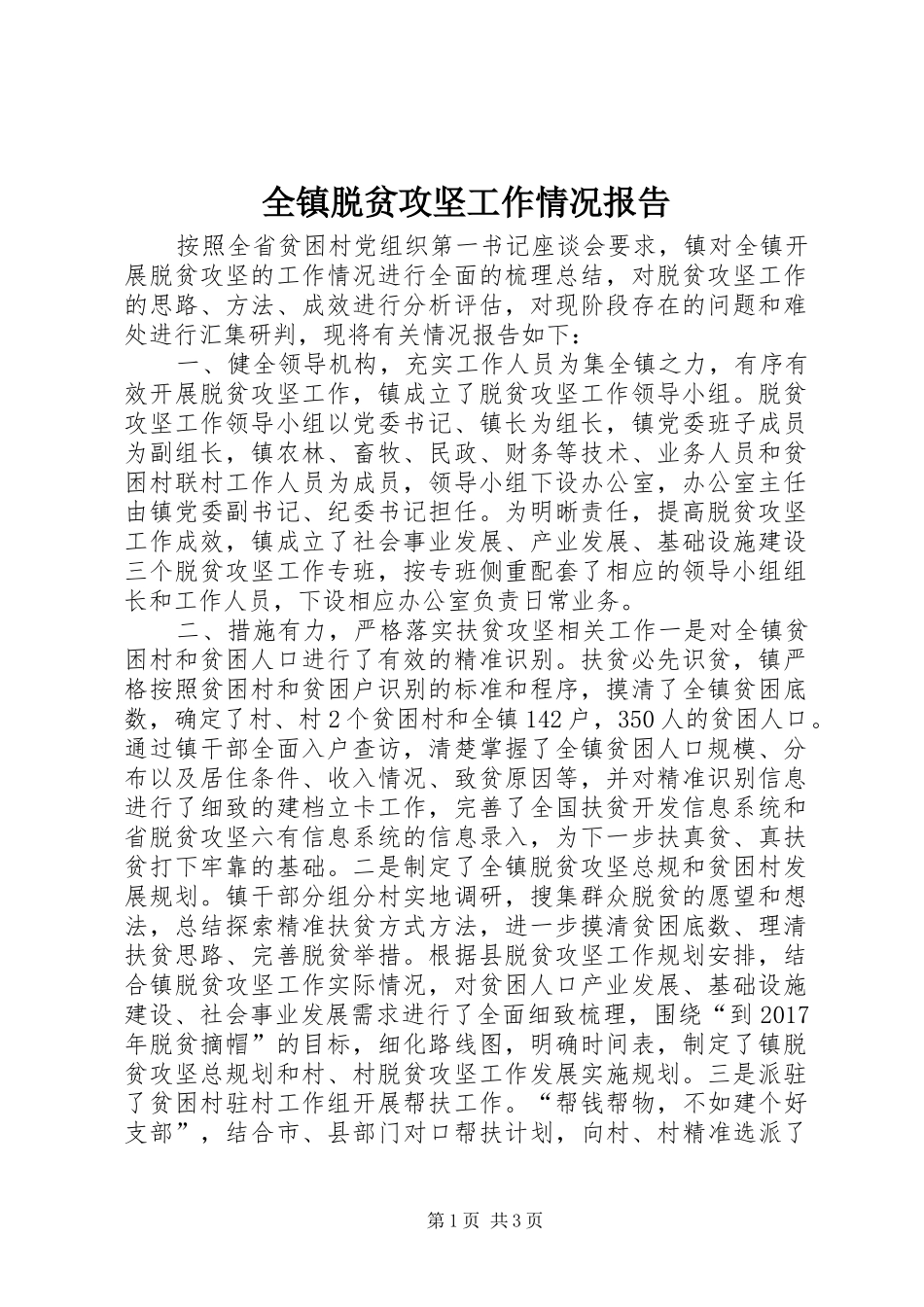 全镇脱贫攻坚工作情况报告

按照全省贫困村党组织第一书记座谈会要求，镇对全镇开展脱贫攻坚的工作情况进行全面的梳理总结，对脱贫攻坚工作的思路、方法、成效进行分析评估，对现阶段存在的问题和难处进行汇集研判，现将有关情况报告如下：

一、健全领导机构，充实工作人员为集全镇之力，有序有效开展脱贫攻坚工作，镇成立了脱贫攻坚工作领导小组。脱贫攻坚工作领导小组以党委书记、镇长为组长，镇党委班子成员为副组长，镇农林、畜牧、民政、财务等技术、业务人员和贫困村联村工作人员为成员，领导小组下设办公室，办公室主任由镇党委副书记、纪委书记担任。为明晰责任，提高脱贫攻坚工作成效，镇成立了社会事业发展、产业发展、基础设施建设三个脱贫攻坚工作专班，按专班侧重配套了相应的领导小组组长和工作人员，下设相应办公室负责日常业务。

二、措施有力，严格落实扶贫攻坚相关工作一是对全镇贫困村和贫困人口进行了有效的精准识别。扶贫必先识贫，镇严格按照贫困村和贫困户识别的标准和程序，摸清了全镇贫困底数，确定了村、村2个贫困村和全镇142户，350人的贫困人口。通过镇干部全面入户查访，清楚掌握了全镇贫困人口规模、分布以及居住条件、收入情况、致贫原因等，并对精准识别信息进行了细致的建档立卡工作，完善了全国扶贫开发信息系统和省脱贫攻坚六有信息系统的信息录入，为下一步扶真贫、真扶贫打下牢靠的基础。二是制定了全镇脱贫攻坚总规和贫困村发展规划。镇干部分组分村实地调研，搜集群众脱贫的愿望和想法，总结探索精准扶贫方式方法，进一步摸清贫困底数、理清扶贫思路、完善脱贫举措。根据县脱贫攻坚工作规划安排，结合镇脱贫攻坚工作实际情况，对贫困人口产业发展、基础设施建设、社会事业发展需求进行了全面细致梳理，围绕“到2017年脱贫摘帽”的目标，细化路线图，明确时间表，制定了镇脱贫攻坚总规划和村、村脱贫攻坚工作发展实施规划。三是派驻了贫困村驻村工作组开展帮扶工作。“帮钱帮物，不如建个好支部”，结合市、县部门对口帮扶计划，向村、村精准选派了

第1页 共3页